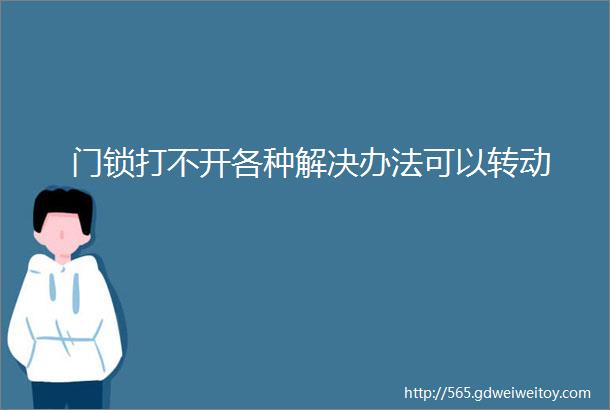 门锁打不开各种解决办法可以转动

http://565.gdweiweitoy.com